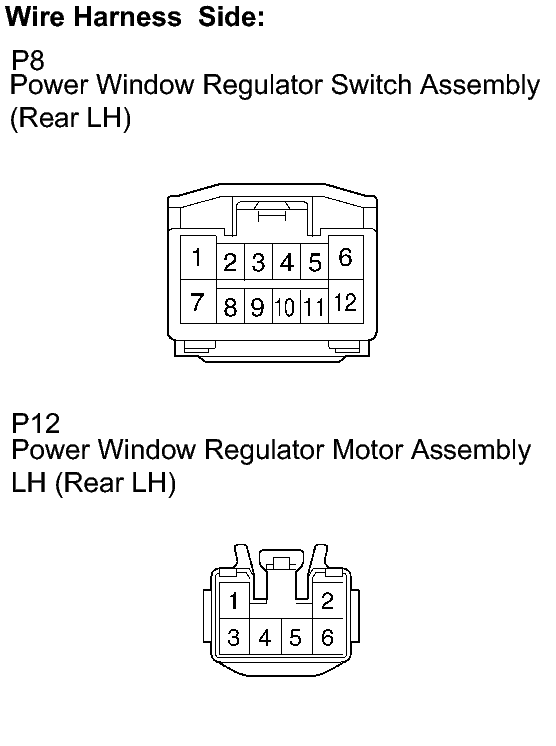 Wire Harness Side:

P8
Power Window Regulator Switch Assembly (Rear LH)

1 2 3 4 5 6
7 8 9 10 11 12

P12
Power Window Regulator Motor Assembly LH (Rear LH)

1 2
3 4 5 6